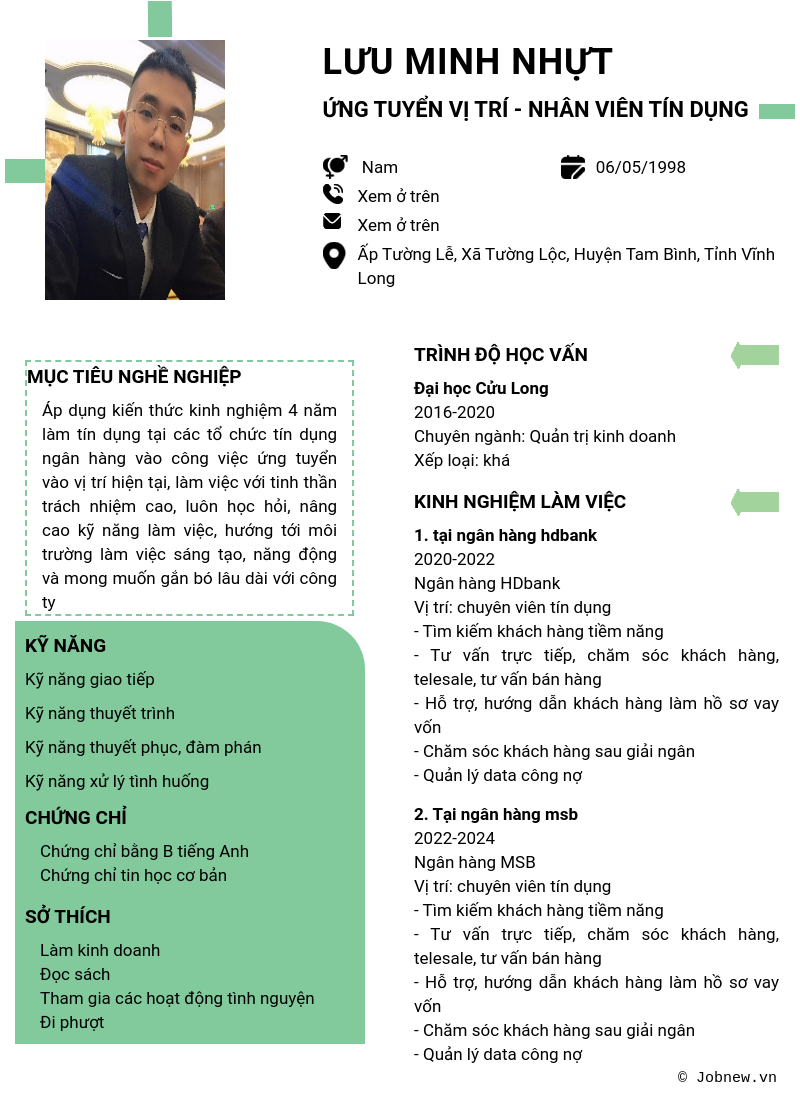 LƯU MINH NHỰT

ỨNG TUYỂN VỊ TRÍ - NHÂN VIÊN TÍN DỤNG

Nam

06/05/1998

Xem ở trên

Xem ở trên

Ấp Tường Lễ, Xã Tường Lộc, Huyện Tam Bình, Tỉnh Vĩnh Long

MỤC TIÊU NGHỀ NGHIỆP

Áp dụng kiến thức kinh nghiệm 4 năm làm tín dụng tại các tổ chức tín dụng ngân hàng vào công việc ứng tuyển vào vị trí hiện tại, làm việc với tinh thần trách nhiệm cao, luôn học hỏi, nâng cao kỹ năng làm việc, hướng tới môi trường làm việc sáng tạo, năng động và mong muốn gắn bó lâu dài với công ty

KỸ NĂNG

Kỹ năng giao tiếp

Kỹ năng thuyết trình

Kỹ năng thuyết phục, đàm phán

Kỹ năng xử lý tình huống

CHỨNG CHỈ

Chứng chỉ bằng B tiếng Anh
Chứng chỉ tin học cơ bản

SỞ THÍCH

Làm kinh doanh
Đọc sách
Tham gia các hoạt động tình nguyện
Đi phượt

TRÌNH ĐỘ HỌC VẤN

Đại học Cửu Long
2016-2020
Chuyên ngành: Quản trị kinh doanh
Xếp loại: khá

KINH NGHIỆM LÀM VIỆC

1. tại ngân hàng hdbank
2020-2022
Ngân hàng HDbank
Vị trí: chuyên viên tín dụng
- Tìm kiếm khách hàng tiềm năng
- Tư vấn trực tiếp, chăm sóc khách hàng, telesale, tư vấn bán hàng
- Hỗ trợ, hướng dẫn khách hàng làm hồ sơ vay vốn
- Chăm sóc khách hàng sau giải ngân
- Quản lý data công nợ

2. Tại ngân hàng msb
2022-2024
Ngân hàng MSB
Vị trí: chuyên viên tín dụng
- Tìm kiếm khách hàng tiềm năng
- Tư vấn trực tiếp, chăm sóc khách hàng, telesale, tư vấn bán hàng
- Hỗ trợ, hướng dẫn khách hàng làm hồ sơ vay vốn
- Chăm sóc khách hàng sau giải ngân
- Quản lý data công nợ

© Jobnew.vn